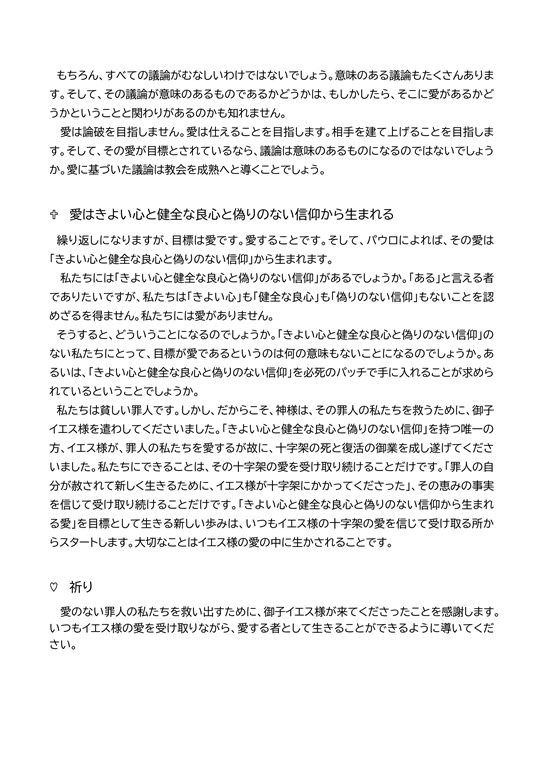 もちろん、すべての議論がむなしいわけではないでしょう。意味のある議論もたくさんあります。そして、その議論が意味のあるものであるかどうかは、もしかしたら、そこに愛があるかどうかということと関わりがあるのかも知れません。
愛は論破を目指しません。愛は仕えることを目指します。相手を建て上げることを目指します。そして、その愛が目標とされているなら、議論は意味のあるものになるのではないでしょうか。愛に基づいた議論は教会を成熟へと導くことでしょう。

✞ 愛はきよい心と健全な良心と偽りのない信仰から生まれる

繰り返しになりますが、目標は愛です。愛することです。そして、パウロによれば、その愛は「きよい心と健全な良心と偽りのない信仰」から生まれます。
私たちには「きよい心と健全な良心と偽りのない信仰」があるでしょうか。「ある」と言える者でありたいですが、私たちは「きよい心」も「健全な良心」も「偽りのない信仰」もないことを認めざるを得ません。私たちには愛がありません。
そうすると、どういうことになるのでしょうか。「きよい心と健全な良心と偽りのない信仰」のない私たちにとって、目標が愛であるというのは何の意味もないことになるのでしょうか。あるいは、「きよい心と健全な良心と偽りのない信仰」を必死のパッチで手に入れることが求められているということでしょうか。
私たちは貧しい罪人です。しかし、だからこそ、神様は、その罪人の私たちを救うために、御子イエス様を遣わしてくださいました。「きよい心と健全な良心と偽りのない信仰」を持つ唯一の方、イエス様が、罪人の私たちを愛するが故に、十字架の死と復活の御業を成し遂げてくださいました。私たちにできることは、その十字架の愛を受け取り続けることだけです。「罪人の自分が赦されて新しく生きるために、イエス様が十字架にかかってくださった」、その恵みの事実を信じて受け取り続けることだけです。「きよい心と健全な良心と偽りのない信仰から生まれる愛」を目標として生きる新しい歩みは、いつもイエス様の十字架の愛を信じて受け取る所からスタートします。大切なことはイエス様の愛の中に生かされることです。

♡ 祈り

愛のない罪人の私たちを救い出すために、御子イエス様が来てくださったことを感謝します。いつもイエス様の愛を受け取りながら、愛する者として生きることができるように導いてください。